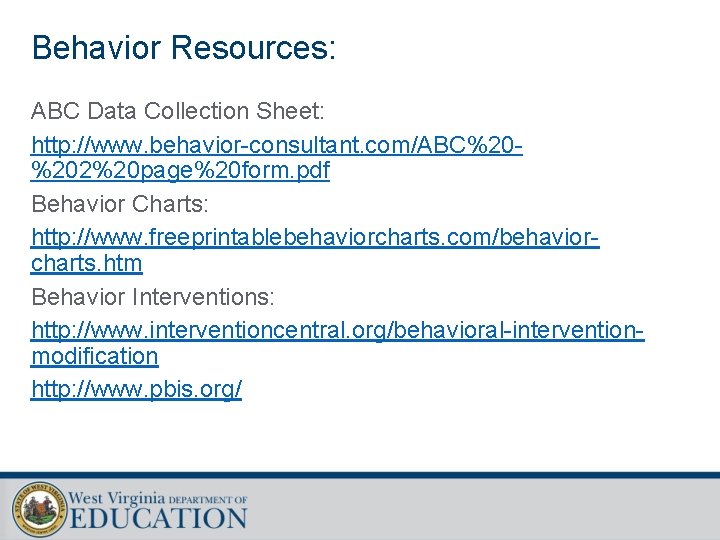 Behavior Resources:

ABC Data Collection Sheet:

http://www.behavior-consultant.com/ABC%20-%202%20page%20form.pdf

Behavior Charts:

http://www.freeprintablebehaviorcharts.com/behavior-charts.htm

Behavior Interventions:

http://www.interventioncentral.org/behavioral-intervention-modification

http://www.pbis.org/

STATE OF WEST VIRGINIA

West Virginia DEPARTMENT OF EDUCATION